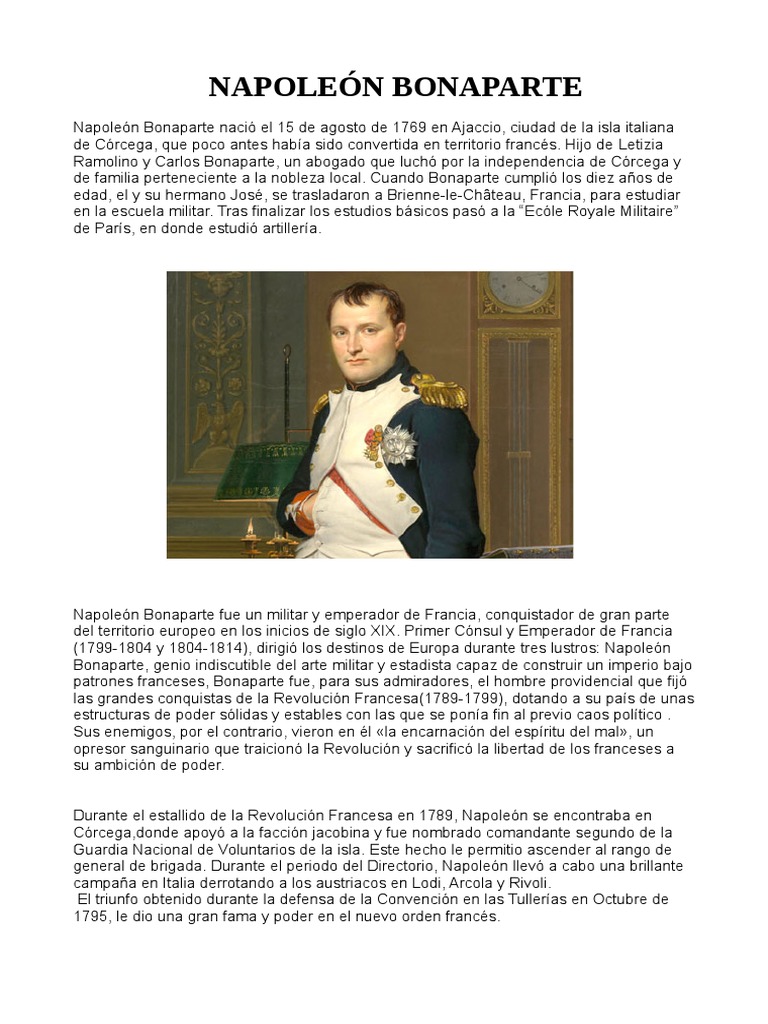 NAPOLEÓN BONAPARTE

Napoleón Bonaparte nació el 15 de agosto de 1769 en Ajaccio, ciudad de la isla italiana de Córcega, que poco antes había sido convertida en territorio francés. Hijo de Letizia Ramolino y Carlos Bonaparte, un abogado que luchó por la independencia de Córcega y de familia perteneciente a la nobleza local. Cuando Bonaparte cumplió los diez años de edad, el y su hermano José, se trasladaron a Brienne-le-Château, Francia, para estudiar en la escuela militar. Tras finalizar los estudios básicos pasó a la "Ecôle Royale Militaire" de París, en donde estudió artillería.

Napoleón Bonaparte fue un militar y emperador de Francia, conquistador de gran parte del territorio europeo en los inicios de siglo XIX. Primer Cónsul y Emperador de Francia (1799-1804 y 1804-1814), dirigió los destinos de Europa durante tres lustros: Napoleón Bonaparte, genio indiscutible del arte militar y estadista capaz de construir un imperio bajo patrones franceses, Bonaparte fue, para sus admiradores, el hombre providencial que fijó las grandes conquistas de la Revolución Francesa(1789-1799), dotando a su país de unas estructuras de poder sólidas y estables con las que se ponía fin al previo caos político . Sus enemigos, por el contrario, vieron en él «la encarnación del espíritu del mal», un opresor sanguinario que traicionó la Revolución y sacrificó la libertad de los franceses a su ambición de poder.

Durante el estallido de la Revolución Francesa en 1789, Napoleón se encontraba en Córcega,donde apoyó a la facción jacobina y fue nombrado comandante segundo de la Guardia Nacional de Voluntarios de la isla. Este hecho le permitio ascender al rango de general de brigada. Durante el periodo del Directorio, Napoleón llevó a cabo una brillante campaña en Italia derrotando a los austriacos en Lodi, Arcola y Rivoli.
El triunfo obtenido durante la defensa de la Convención en las Tullerías en Octubre de 1795, le dio una gran fama y poder en el nuevo orden francés.